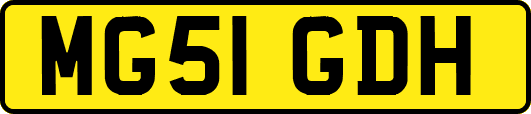 MG51 GDH